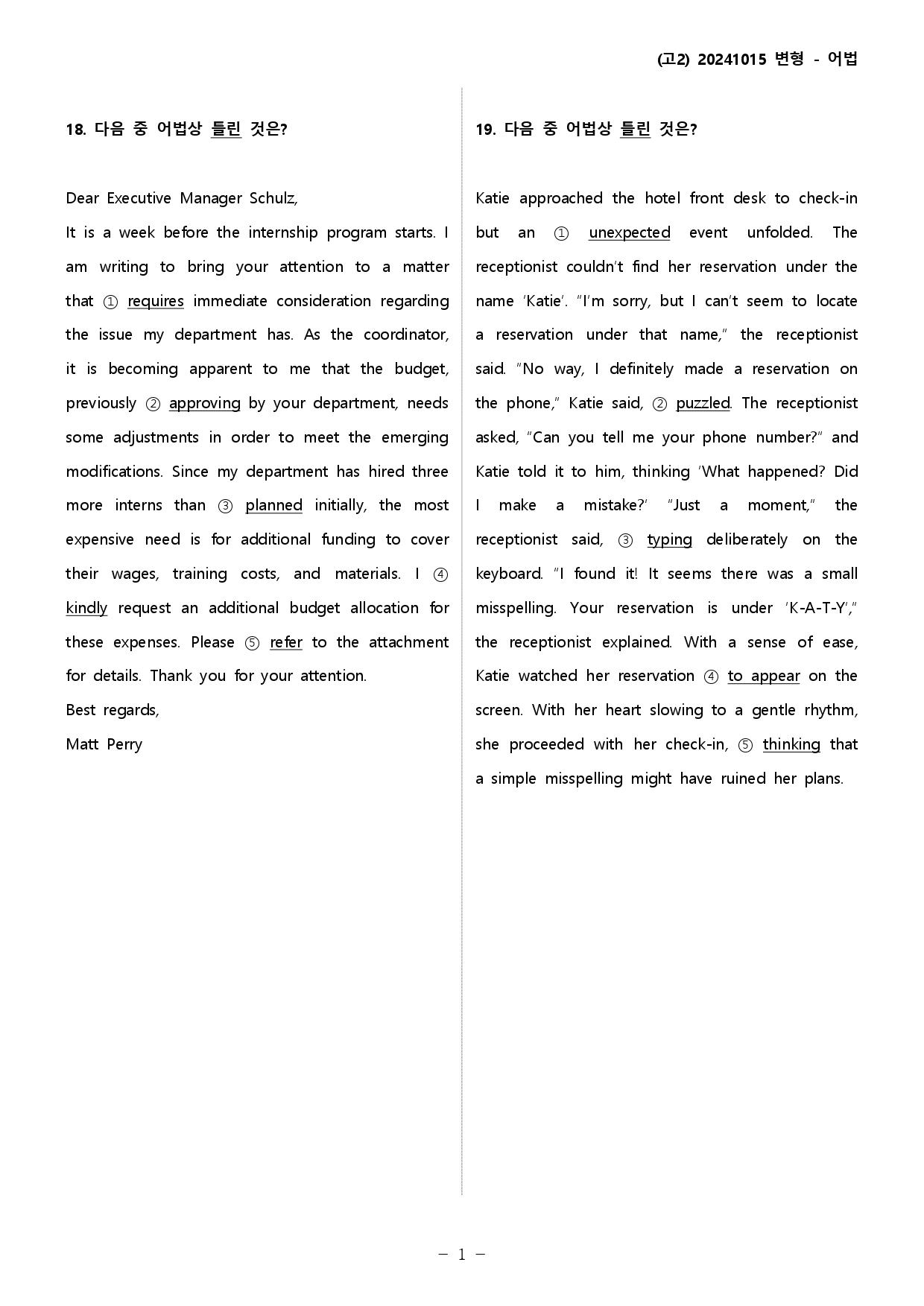 (고2) 20241015 변형 - 어법

18. 다음 중 어법상 틀린 것은?

Dear Executive Manager Schulz,

It is a week before the internship program starts. I am writing to bring your attention to a matter that ① requires immediate consideration regarding the issue my department has. As the coordinator, it is becoming apparent to me that the budget, previously ② approving by your department, needs some adjustments in order to meet the emerging modifications. Since my department has hired three more interns than ③ planned initially, the most expensive need is for additional funding to cover their wages, training costs, and materials. I ④ kindly request an additional budget allocation for these expenses. Please ⑤ refer to the attachment for details. Thank you for your attention.

Best regards,

Matt Perry

19. 다음 중 어법상 틀린 것은?

Katie approached the hotel front desk to check-in but an ① unexpected event unfolded. The receptionist couldn't find her reservation under the name 'Katie'. "I'm sorry, but I can't seem to locate a reservation under that name," the receptionist said. "No way, I definitely made a reservation on the phone," Katie said, ② puzzled. The receptionist asked, "Can you tell me your phone number?" and Katie told it to him, thinking 'What happened? Did I make a mistake?' "Just a moment," the receptionist said, ③ typing deliberately on the keyboard. "I found it! It seems there was a small misspelling. Your reservation is under 'K-A-T-Y'," the receptionist explained. With a sense of ease, Katie watched her reservation ④ to appear on the screen. With her heart slowing to a gentle rhythm, she proceeded with her check-in, ⑤ thinking that a simple misspelling might have ruined her plans.

- 1 -